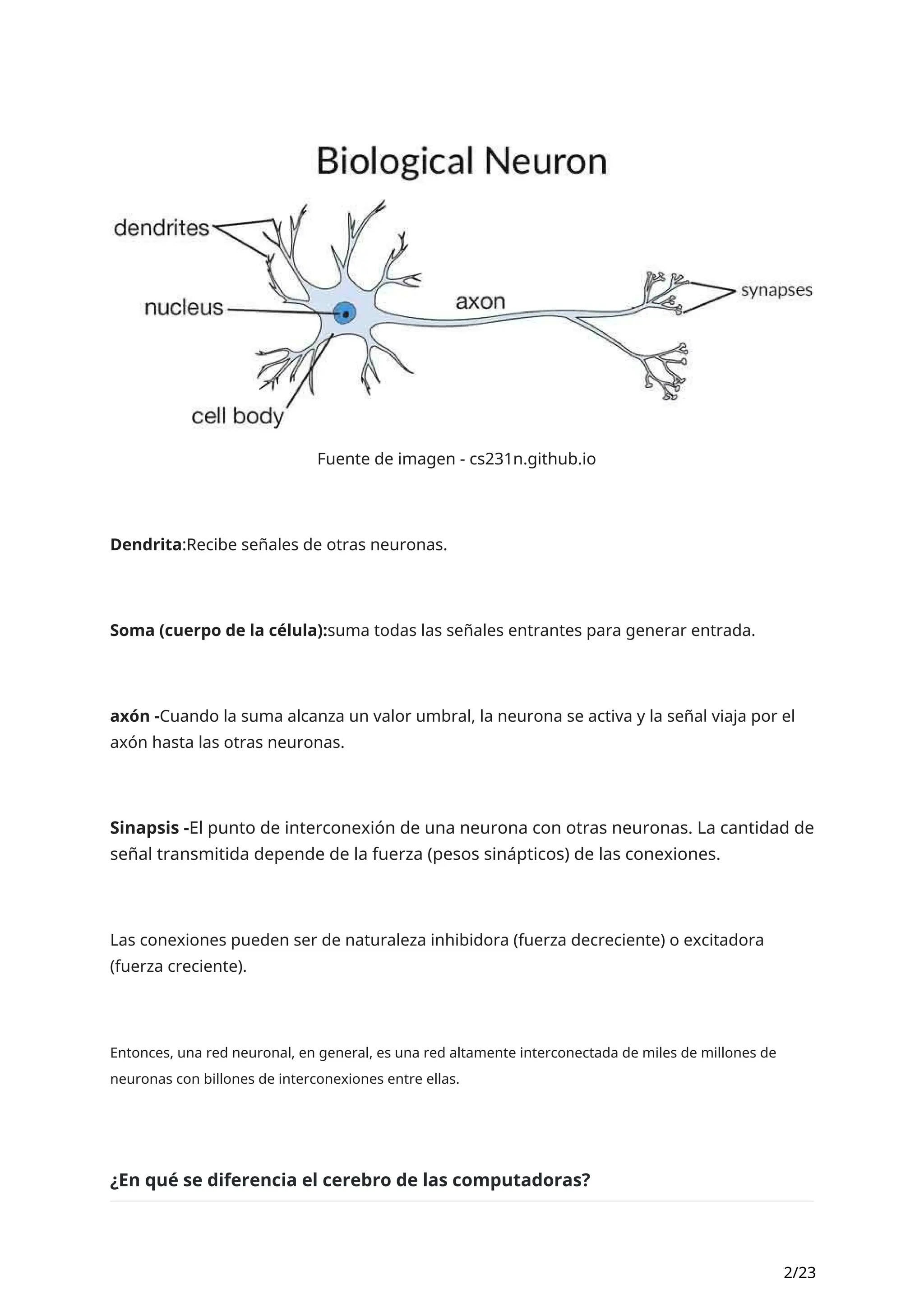 Biological Neuron

dendrites
nucleus
cell body
axon
synapses

Fuente de imagen - cs231n.github.io

Dendrita:Recibe señales de otras neuronas.

Soma (cuerpo de la célula):suma todas las señales entrantes para generar entrada.

axón -Cuando la suma alcanza un valor umbral, la neurona se activa y la señal viaja por el axón hasta las otras neuronas.

Sinapsis -El punto de interconexión de una neurona con otras neuronas. La cantidad de señal transmitida depende de la fuerza (pesos sinápticos) de las conexiones.

Las conexiones pueden ser de naturaleza inhibidora (fuerza decreciente) o excitadora (fuerza creciente).

Entonces, una red neuronal, en general, es una red altamente interconectada de miles de millones de neuronas con billones de interconexiones entre ellas.

¿En qué se diferencia el cerebro de las computadoras?

2/23